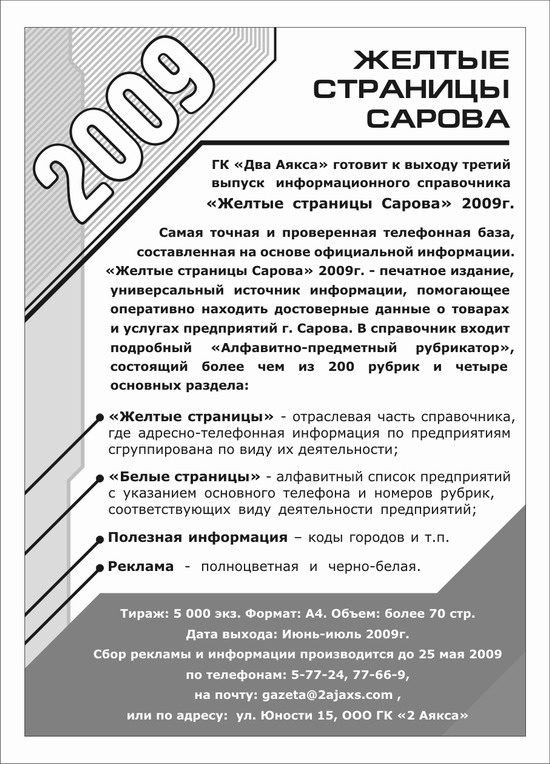 2009

ЖЕЛТЫЕ СТРАНИЦЫ САРОВА

ГК «Два Аякса» готовит к выходу третий выпуск информационного справочника «Желтые страницы Сарова» 2009г.

Самая точная и проверенная телефонная база, составленная на основе официальной информации. «Желтые страницы Сарова» 2009г. - печатное издание, универсальный источник информации, помогающее оперативно находить достоверные данные о товарах и услугах предприятий г. Сарова. В справочник входит подробный «Алфавитно-предметный рубрикатор», состоящий более чем из 200 рубрик и четыре основных раздела:

«Желтые страницы» - отраслевая часть справочника, где адресно-телефонная информация по предприятиям сгруппирована по виду их деятельности;

«Белые страницы» - алфавитный список предприятий с указанием основного телефона и номеров рубрик, соответствующих виду деятельности предприятий;

Полезная информация – коды городов и т.п.

Реклама - полноцветная и черно-белая.

Тираж: 5 000 экз. Формат: А4. Объем: более 70 стр.
Дата выхода: Июнь-июль 2009г.
Сбор рекламы и информации производится до 25 мая 2009
по телефонам: 5-77-24, 77-66-9,
на почту: gazeta@2ajaxs.com ,
или по адресу: ул. Юности 15, ООО ГК «2 Аякса»